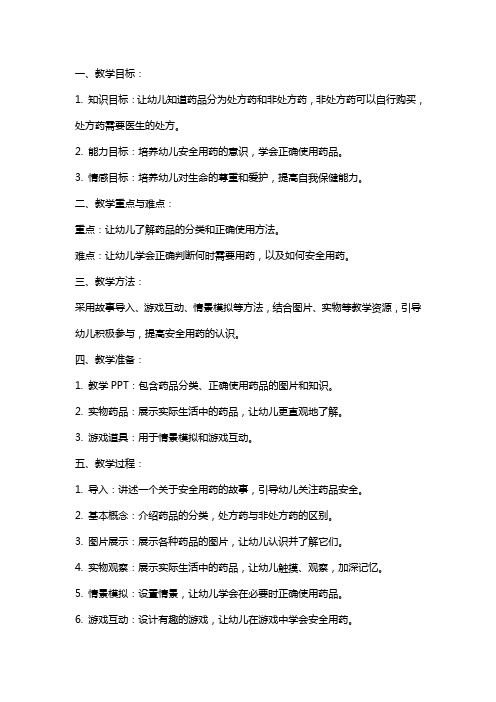 一、教学目标：

1. 知识目标：让幼儿知道药品分为处方药和非处方药，非处方药可以自行购买，处方药需要医生的处方。

2. 能力目标：培养幼儿安全用药的意识，学会正确使用药品。

3. 情感目标：培养幼儿对生命的尊重和爱护，提高自我保健能力。

二、教学重点与难点：

重点：让幼儿了解药品的分类和正确使用方法。

难点：让幼儿学会正确判断何时需要用药，以及如何安全用药。

三、教学方法：

采用故事导入、游戏互动、情景模拟等方法，结合图片、实物等教学资源，引导幼儿积极参与，提高安全用药的认识。

四、教学准备：

1. 教学 PPT：包含药品分类、正确使用药品的图片和知识。

2. 实物药品：展示实际生活中的药品，让幼儿更直观地了解。

3. 游戏道具：用于情景模拟和游戏互动。

五、教学过程：

1. 导入：讲述一个关于安全用药的故事，引导幼儿关注药品安全。

2. 基本概念：介绍药品的分类，处方药与非处方药的区别。

3. 图片展示：展示各种药品的图片，让幼儿认识并了解它们。

4. 实物观察：展示实际生活中的药品，让幼儿触摸、观察，加深记忆。

5. 情景模拟：设置情景，让幼儿学会在必要时正确使用药品。

6. 游戏互动：设计有趣的游戏，让幼儿在游戏中学会安全用药。